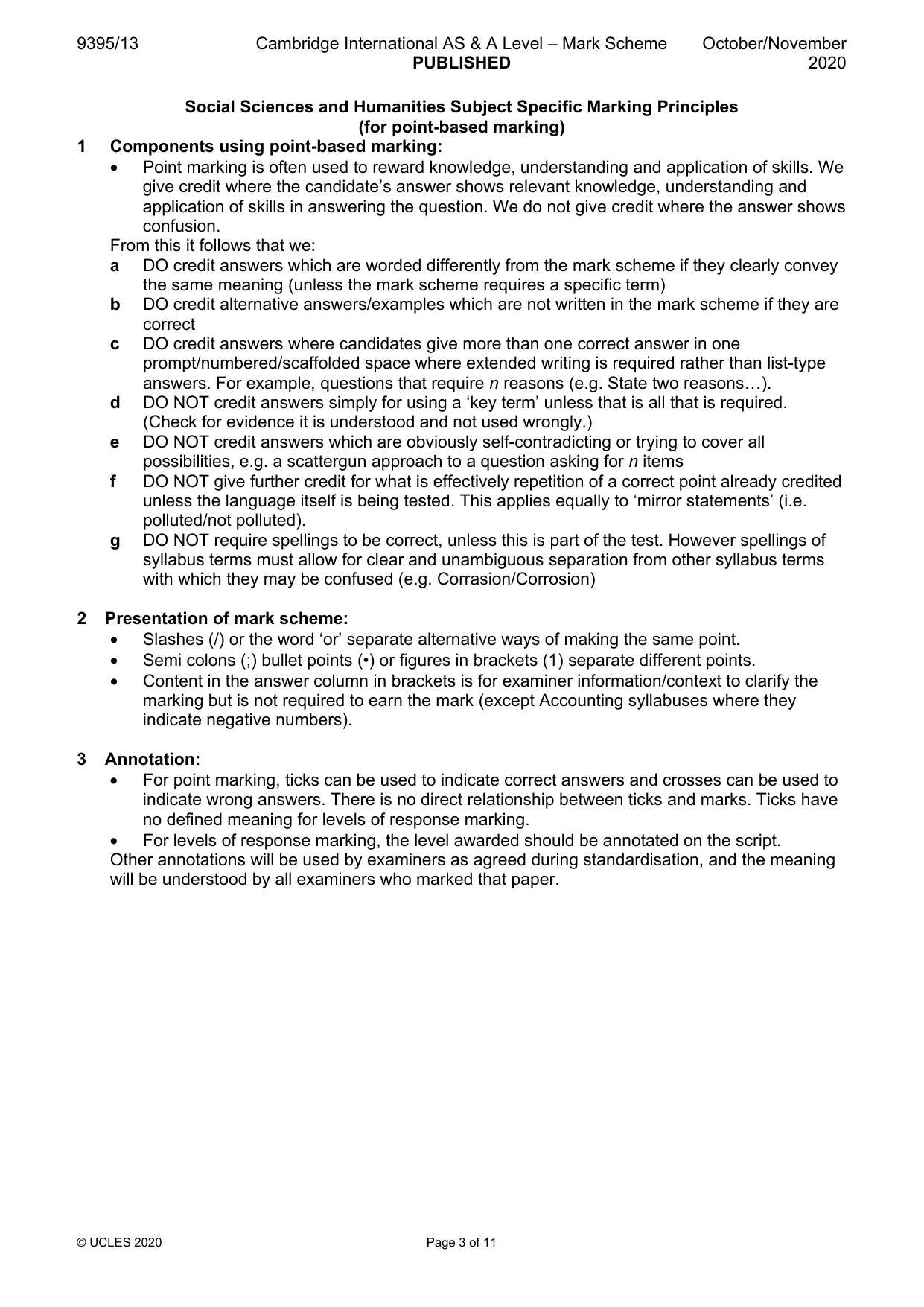 9395/13 Cambridge International AS & A Level – Mark Scheme PUBLISHED October/November 2020

Social Sciences and Humanities Subject Specific Marking Principles
(for point-based marking)

1 Components using point-based marking:

• Point marking is often used to reward knowledge, understanding and application of skills. We give credit where the candidate's answer shows relevant knowledge, understanding and application of skills in answering the question. We do not give credit where the answer shows confusion.

From this it follows that we:

a DO credit answers which are worded differently from the mark scheme if they clearly convey the same meaning (unless the mark scheme requires a specific term)

b DO credit alternative answers/examples which are not written in the mark scheme if they are correct

c DO credit answers where candidates give more than one correct answer in one prompt/numbered/scaffolded space where extended writing is required rather than list-type answers. For example, questions that require n reasons (e.g. State two reasons…).

d DO NOT credit answers simply for using a 'key term' unless that is all that is required. (Check for evidence it is understood and not used wrongly.)

e DO NOT credit answers which are obviously self-contradicting or trying to cover all possibilities, e.g. a scattergun approach to a question asking for n items

f DO NOT give further credit for what is effectively repetition of a correct point already credited unless the language itself is being tested. This applies equally to 'mirror statements' (i.e. polluted/not polluted).

g DO NOT require spellings to be correct, unless this is part of the test. However spellings of syllabus terms must allow for clear and unambiguous separation from other syllabus terms with which they may be confused (e.g. Corrasion/Corrosion)

2 Presentation of mark scheme:

• Slashes (/) or the word 'or' separate alternative ways of making the same point.
• Semi colons (;) bullet points (•) or figures in brackets (1) separate different points.
• Content in the answer column in brackets is for examiner information/context to clarify the marking but is not required to earn the mark (except Accounting syllabuses where they indicate negative numbers).

3 Annotation:

• For point marking, ticks can be used to indicate correct answers and crosses can be used to indicate wrong answers. There is no direct relationship between ticks and marks. Ticks have no defined meaning for levels of response marking.
• For levels of response marking, the level awarded should be annotated on the script.

Other annotations will be used by examiners as agreed during standardisation, and the meaning will be understood by all examiners who marked that paper.

© UCLES 2020 Page 3 of 11